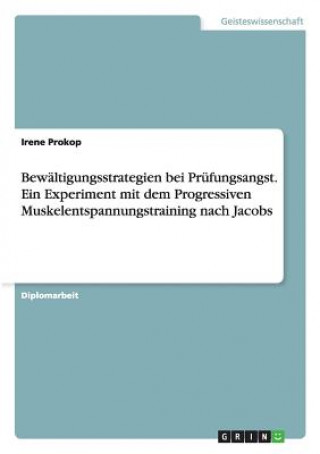 Geisteswissenschaft

Irene Prokop

Bewältigungsstrategien bei Prüfungsangst. Ein Experiment mit dem Progressiven Muskelentspannungstraining nach Jacobs

Diplomarbeit

GRIN